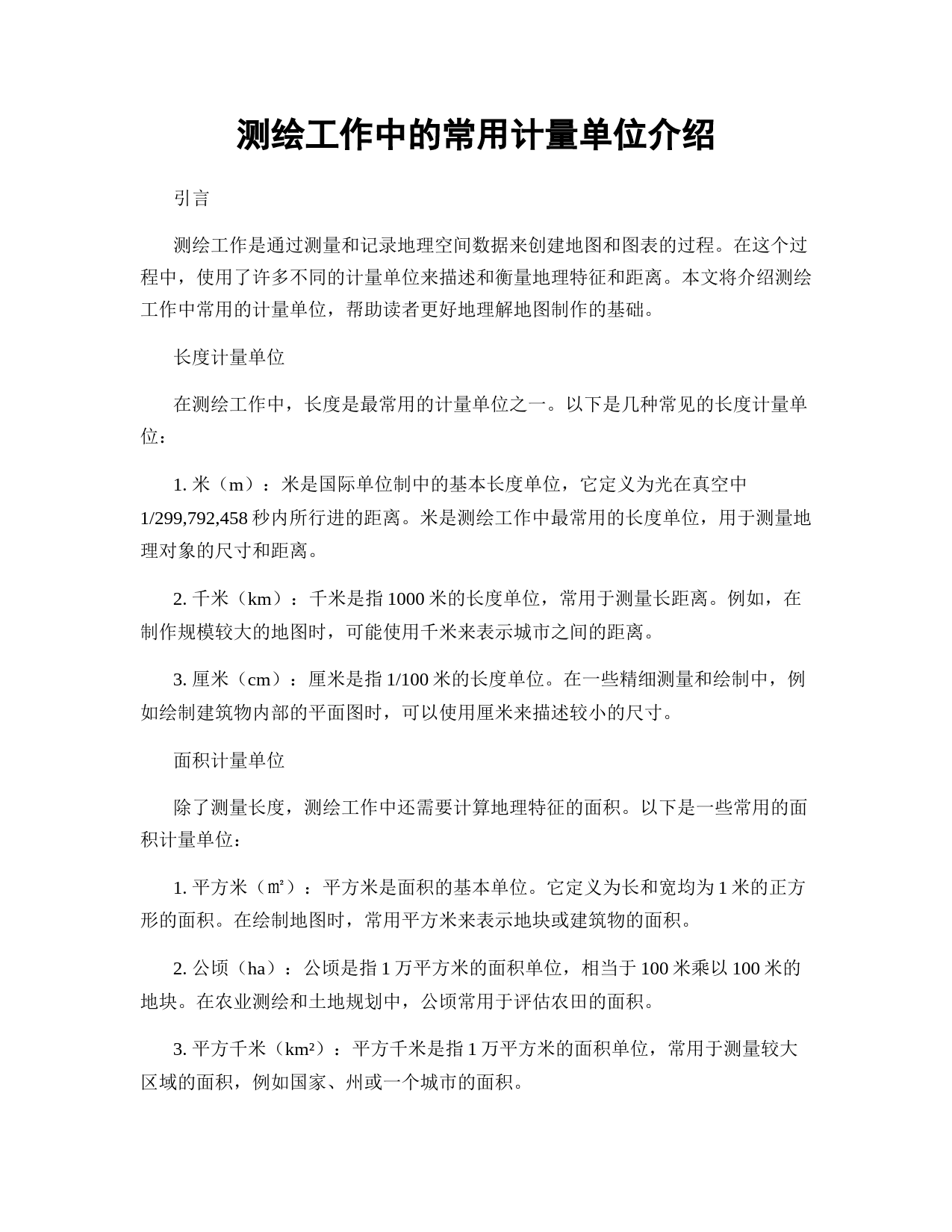 测绘工作中的常用计量单位介绍

引言

测绘工作是通过测量和记录地理空间数据来创建地图和图表的过程。在这个过程中，使用了许多不同的计量单位来描述和衡量地理特征和距离。本文将介绍测绘工作中常用的计量单位，帮助读者更好地理解地图制作的基础。

长度计量单位

在测绘工作中，长度是最常用的计量单位之一。以下是几种常见的长度计量单位：

1. 米（m）：米是国际单位制中的基本长度单位，它定义为光在真空中 1/299,792,458 秒内所行进的距离。米是测绘工作中最常用的长度单位，用于测量地理对象的尺寸和距离。

2. 千米（km）：千米是指 1000 米的长度单位，常用于测量长距离。例如，在制作规模较大的地图时，可能使用千米来表示城市之间的距离。

3. 厘米（cm）：厘米是指 1/100 米的长度单位。在一些精细测量和绘制中，例如绘制建筑物内部的平面图时，可以使用厘米来描述较小的尺寸。

面积计量单位

除了测量长度，测绘工作中还需要计算地理特征的面积。以下是一些常用的面积计量单位：

1. 平方米（㎡）：平方米是面积的基本单位。它定义为长和宽均为 1 米的正方形的面积。在绘制地图时，常用平方米来表示地块或建筑物的面积。

2. 公顷（ha）：公顷是指 1 万平方米的面积单位，相当于 100 米乘以 100 米的地块。在农业测绘和土地规划中，公顷常用于评估农田的面积。

3. 平方千米（km²）：平方千米是指 1 万平方米的面积单位，常用于测量较大区域的面积，例如国家、州或一个城市的面积。